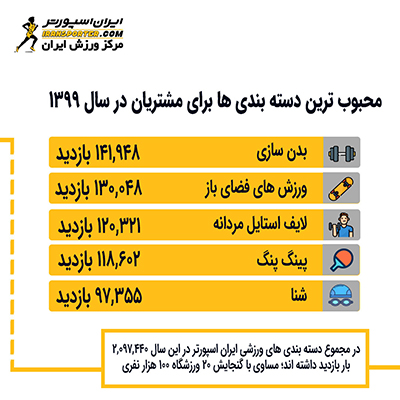 ایران اسپورتر
IRANSPORTER.COM
مرکز ورزش ایران

محبوب ترین دسته بندی ها برای مشتریان در سال ۱۳۹۹

بدن سازی ۱۴۱,۹۴۸ بازدید

ورزش های فضای باز ۱۳۰,۰۴۸ بازدید

لایف استایل مردانه ۱۲۰,۳۲۱ بازدید

پینگ پنگ ۱۱۸,۶۰۲ بازدید

شنا ۹۷,۳۵۵ بازدید

در مجموع دسته بندی های ورزشی ایران اسپورتر در این سال ۲,۰۹۷,۴۴۰ بار بازدید داشته اند؛ مساوی با گنجایش ۲۰ ورزشگاه ۱۰۰ هزار نفری